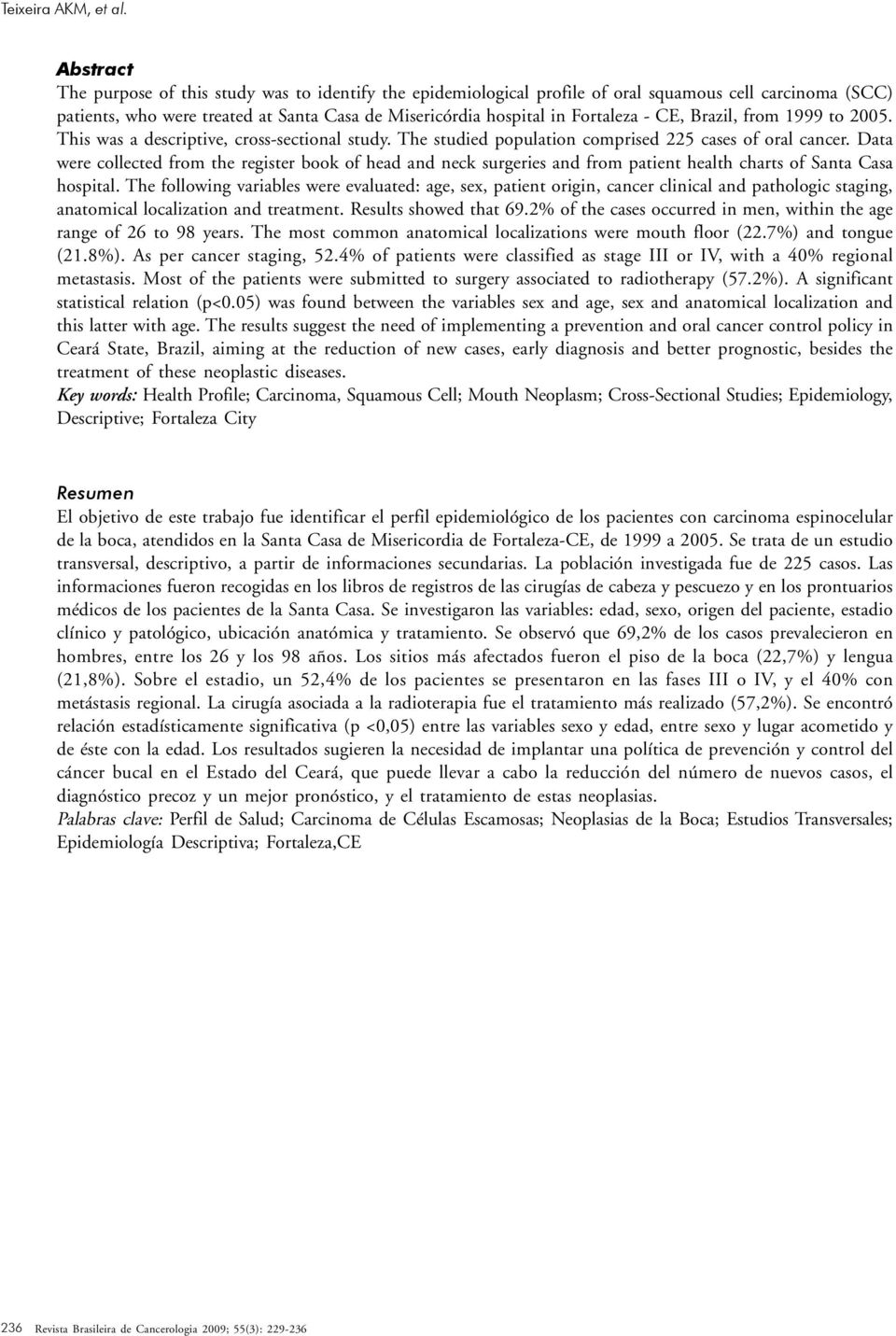 Teixeira AKM, et al.

Abstract

The purpose of this study was to identify the epidemiological profile of oral squamous cell carcinoma (SCC) patients, who were treated at Santa Casa de Misericórdia hospital in Fortaleza - CE, Brazil, from 1999 to 2005. This was a descriptive, cross-sectional study. The studied population comprised 225 cases of oral cancer. Data were collected from the register book of head and neck surgeries and from patient health charts of Santa Casa hospital. The following variables were evaluated: age, sex, patient origin, cancer clinical and pathologic staging, anatomical localization and treatment. Results showed that 69.2% of the cases occurred in men, within the age range of 26 to 98 years. The most common anatomical localizations were mouth floor (22.7%) and tongue (21.8%). As per cancer staging, 52.4% of patients were classified as stage III or IV, with a 40% regional metastasis. Most of the patients were submitted to surgery associated to radiotherapy (57.2%). A significant statistical relation (p<0.05) was found between the variables sex and age, sex and anatomical localization and this latter with age. The results suggest the need of implementing a prevention and oral cancer control policy in Ceará State, Brazil, aiming at the reduction of new cases, early diagnosis and better prognostic, besides the treatment of these neoplastic diseases.
Key words: Health Profile; Carcinoma, Squamous Cell; Mouth Neoplasm; Cross-Sectional Studies; Epidemiology, Descriptive; Fortaleza City

Resumen

El objetivo de este trabajo fue identificar el perfil epidemiológico de los pacientes con carcinoma espinocelular de la boca, atendidos en la Santa Casa de Misericordia de Fortaleza-CE, de 1999 a 2005. Se trata de un estudio transversal, descriptivo, a partir de informaciones secundarias. La población investigada fue de 225 casos. Las informaciones fueron recogidas en los libros de registros de las cirugías de cabeza y pescuezo y en los prontuarios médicos de los pacientes de la Santa Casa. Se investigaron las variables: edad, sexo, origen del paciente, estadio clínico y patológico, ubicación anatómica y tratamiento. Se observó que 69,2% de los casos prevalecieron en hombres, entre los 26 y los 98 años. Los sitios más afectados fueron el piso de la boca (22,7%) y lengua (21,8%). Sobre el estadio, un 52,4% de los pacientes se presentaron en las fases III o IV, y el 40% con metástasis regional. La cirugía asociada a la radioterapia fue el tratamiento más realizado (57,2%). Se encontró relación estadísticamente significativa (p <0,05) entre las variables sexo y edad, entre sexo y lugar acometido y de éste con la edad. Los resultados sugieren la necesidad de implantar una política de prevención y control del cáncer bucal en el Estado del Ceará, que puede llevar a cabo la reducción del número de nuevos casos, el diagnóstico precoz y un mejor pronóstico, y el tratamiento de estas neoplasias.
Palabras clave: Perfil de Salud; Carcinoma de Células Escamosas; Neoplasias de la Boca; Estudios Transversales; Epidemiología Descriptiva; Fortaleza,CE

236 Revista Brasileira de Cancerologia 2009; 55(3): 229-236